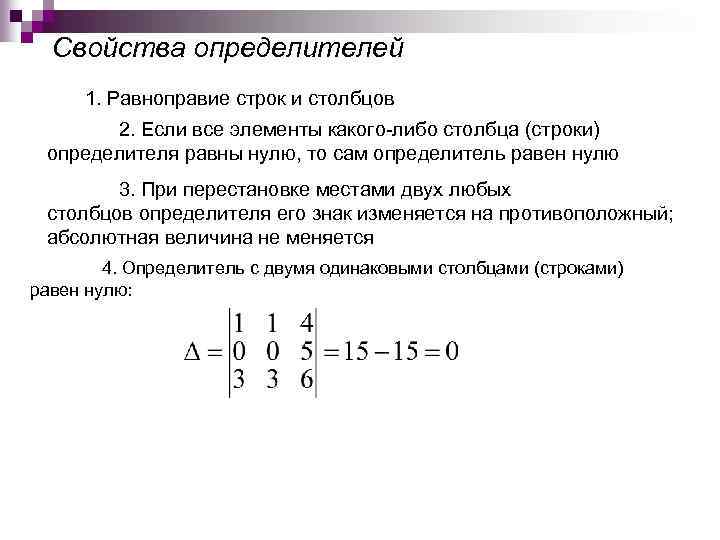 Свойства определителей

1. Равноправие строк и столбцов

2. Если все элементы какого-либо столбца (строки) определителя равны нулю, то сам определитель равен нулю

3. При перестановке местами двух любых столбцов определителя его знак изменяется на противоположный; абсолютная величина не меняется

4. Определитель с двумя одинаковыми столбцами (строками) равен нулю:

$\Delta = \begin{vmatrix} 1 & 1 & 4 \\ 0 & 0 & 5 \\ 3 & 3 & 6 \end{vmatrix} = 15 - 15 = 0$